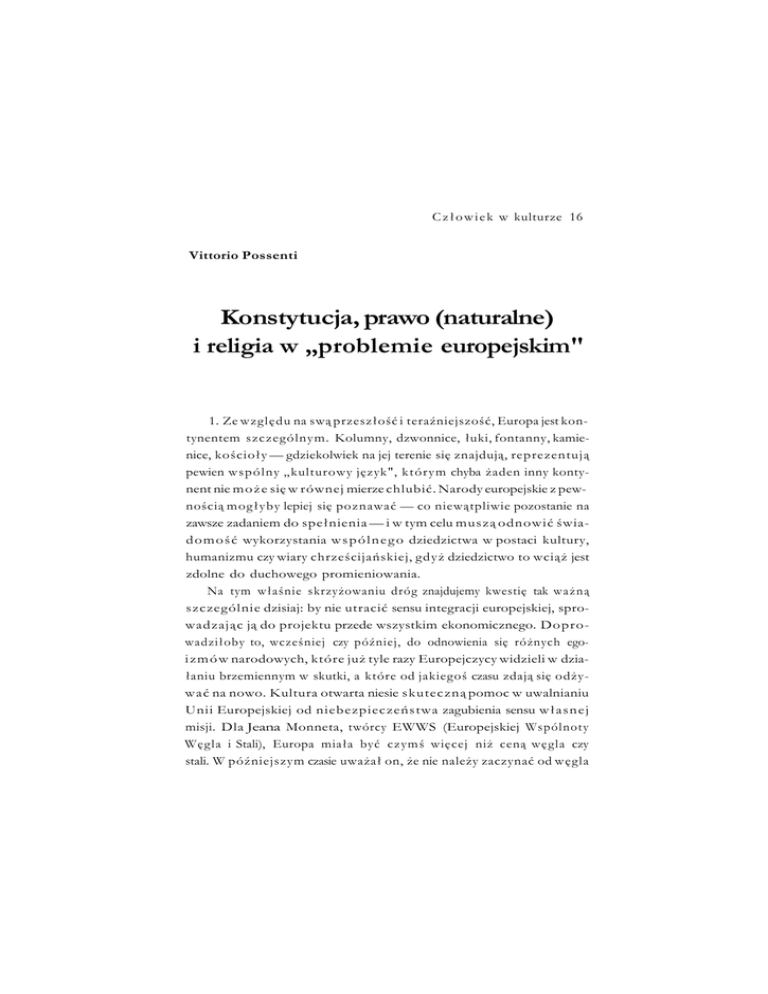 Człowiek w kulturze 16

Vittorio Possenti

Konstytucja, prawo (naturalne) i religia w „problemie europejskim"

1. Ze względu na swą przeszłość i teraźniejszość, Europa jest kontynentem szczególnym. Kolumny, dzwonnice, łuki, fontanny, kamienice, kościoły — gdziekolwiek na jej terenie się znajdują, reprezentują pewien wspólny „kulturowy język", którym chyba żaden inny kontynent nie może się w równej mierze chlubić. Narody europejskie z pewnością mogłyby lepiej się poznawać — co niewątpliwie pozostanie na zawsze zadaniem do spełnienia — i w tym celu muszą odnowić świadomość wykorzystania wspólnego dziedzictwa w postaci kultury, humanizmu czy wiary chrześcijańskiej, gdyż dziedzictwo to wciąż jest zdolne do duchowego promieniowania.

Na tym właśnie skrzyżowaniu dróg znajdujemy kwestię tak ważną szczególnie dzisiaj: by nie utracić sensu integracji europejskiej, sprowadzając ją do projektu przede wszystkim ekonomicznego. Doprowadziłoby to, wcześniej czy później, do odnowienia się różnych egoizmów narodowych, które już tyle razy Europejczycy widzieli w działaniu brzemiennym w skutki, a które od jakiegoś czasu zdają się odżywać na nowo. Kultura otwarta niesie skuteczną pomoc w uwalnianiu Unii Europejskiej od niebezpieczeństwa zagubienia sensu własnej misji. Dla Jeana Monneta, twórcy EWWS (Europejskiej Wspólnoty Węgla i Stali), Europa miała być czymś więcej niż ceną węgla czy stali. W późniejszym czasie uważał on, że nie należy zaczynać od węgla